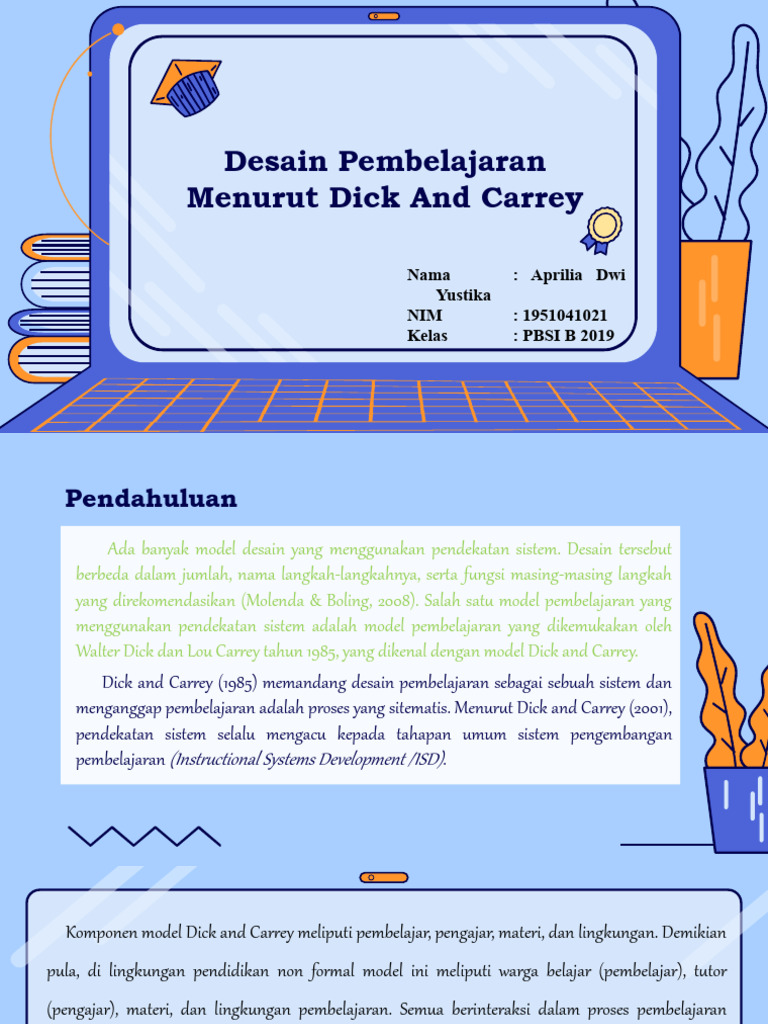 Desain Pembelajaran Menurut Dick And Carrey

Nama : Aprilia Dwi Yustika
NIM : 1951041021
Kelas : PBSI B 2019

Pendahuluan

Ada banyak model desain yang menggunakan pendekatan sistem. Desain tersebut berbeda dalam jumlah, nama langkah-langkahnya, serta fungsi masing-masing langkah yang direkomendasikan (Molenda & Boling, 2008). Salah satu model pembelajaran yang menggunakan pendekatan sistem adalah model pembelajaran yang dikemukakan oleh Walter Dick dan Lou Carrey tahun 1985, yang dikenal dengan model Dick and Carrey.

Dick and Carrey (1985) memandang desain pembelajaran sebagai sebuah sistem dan menganggap pembelajaran adalah proses yang sitematis. Menurut Dick and Carrey (2001), pendekatan sistem selalu mengacu kepada tahapan umum sistem pengembangan pembelajaran (Instructional Systems Development /ISD).

Komponen model Dick and Carrey meliputi pembelajar, pengajar, materi, dan lingkungan. Demikian pula, di lingkungan pendidikan non formal model ini meliputi warga belajar (pembelajar), tutor (pengajar), materi, dan lingkungan pembelajaran. Semua berinteraksi dalam proses pembelajaran